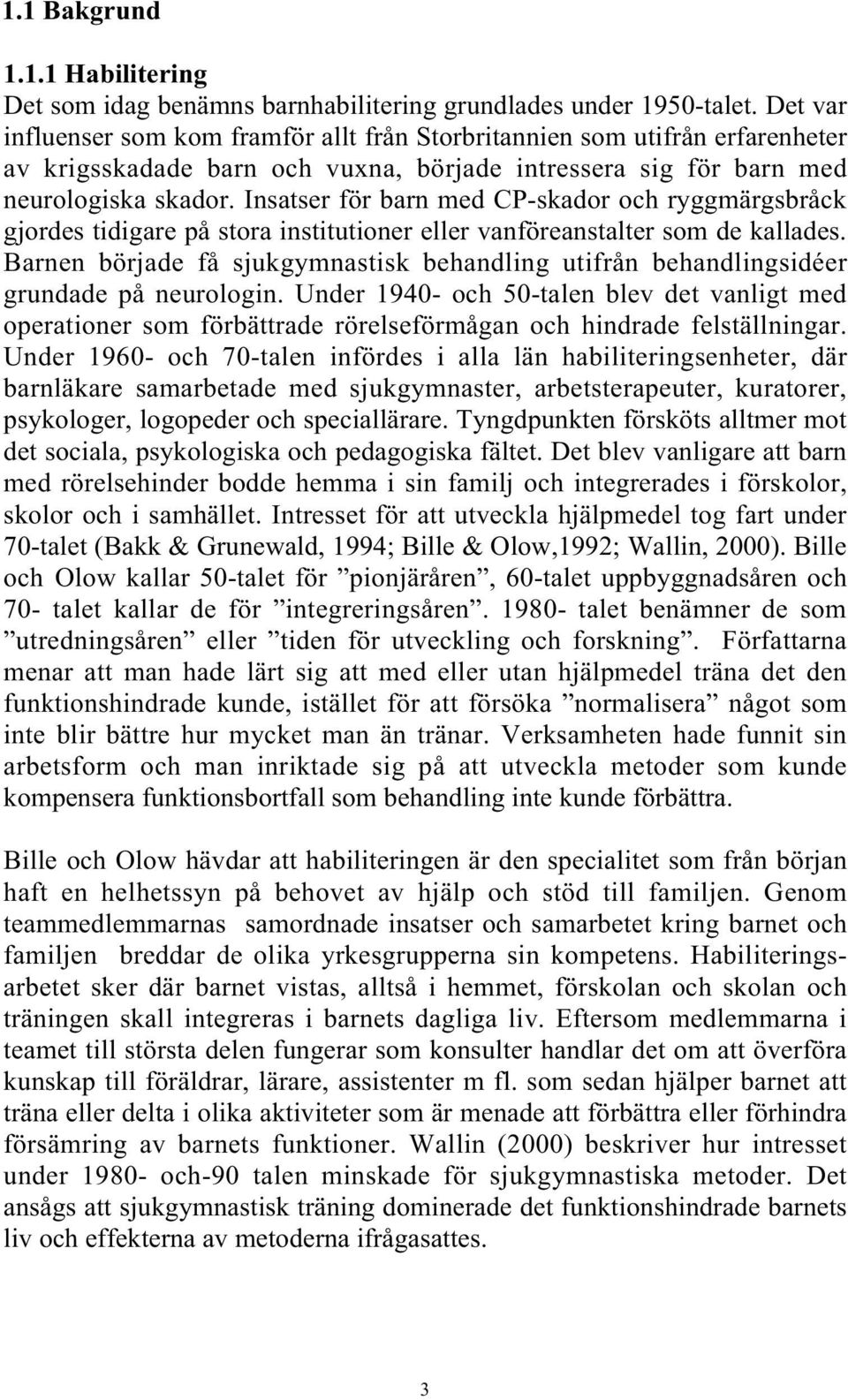 1.1 Bakgrund

1.1.1 Habilitering
Det som idag benämns barnhabilitering grundlades under 1950-talet. Det var influenser som kom framför allt från Storbritannien som utifrån erfarenheter av krigsskadade barn och vuxna, började intressera sig för barn med neurologiska skador. Insatser för barn med CP-skador och ryggmärgsbråck gjordes tidigare på stora institutioner eller vanföreanstalter som de kallades. Barnen började få sjukgymnastisk behandling utifrån behandlingsidéer grundade på neurologin. Under 1940- och 50-talen blev det vanligt med operationer som förbättrade rörelseförmågan och hindrade felställningar. Under 1960- och 70-talen infördes i alla län habiliteringsenheter, där barnläkare samarbetade med sjukgymnaster, arbetsterapeuter, kuratorer, psykologer, logopeder och speciallärare. Tyngdpunkten försköts alltmer mot det sociala, psykologiska och pedagogiska fältet. Det blev vanligare att barn med rörelsehinder bodde hemma i sin familj och integrerades i förskolor, skolor och i samhället. Intresset för att utveckla hjälpmedel tog fart under 70-talet (Bakk & Grunewald, 1994; Bille & Olow,1992; Wallin, 2000). Bille och Olow kallar 50-talet för ”pionjäråren”, 60-talet uppbyggnadsåren och 70- talet kallar de för ”integreringsåren”. 1980- talet benämner de som ”utredningsåren” eller ”tiden för utveckling och forskning”. Författarna menar att man hade lärt sig att med eller utan hjälpmedel träna det den funktionshindrade kunde, istället för att försöka ”normalisera” något som inte blir bättre hur mycket man än tränar. Verksamheten hade funnit sin arbetsform och man inriktade sig på att utveckla metoder som kunde kompensera funktionsbortfall som behandling inte kunde förbättra.

Bille och Olow hävdar att habiliteringen är den specialitet som från början haft en helhetssyn på behovet av hjälp och stöd till familjen. Genom teammedlemmarnas samordnade insatser och samarbetet kring barnet och familjen breddar de olika yrkesgrupperna sin kompetens. Habiliteringsarbetet sker där barnet vistas, alltså i hemmet, förskolan och skolan och träningen skall integreras i barnets dagliga liv. Eftersom medlemmarna i teamet till största delen fungerar som konsulter handlar det om att överföra kunskap till föräldrar, lärare, assistenter m fl. som sedan hjälper barnet att träna eller delta i olika aktiviteter som är menade att förbättra eller förhindra försämring av barnets funktioner. Wallin (2000) beskriver hur intresset under 1980- och-90 talen minskade för sjukgymnastiska metoder. Det ansågs att sjukgymnastisk träning dominerade det funktionshindrade barnets liv och effekterna av metoderna ifrågasattes.

3